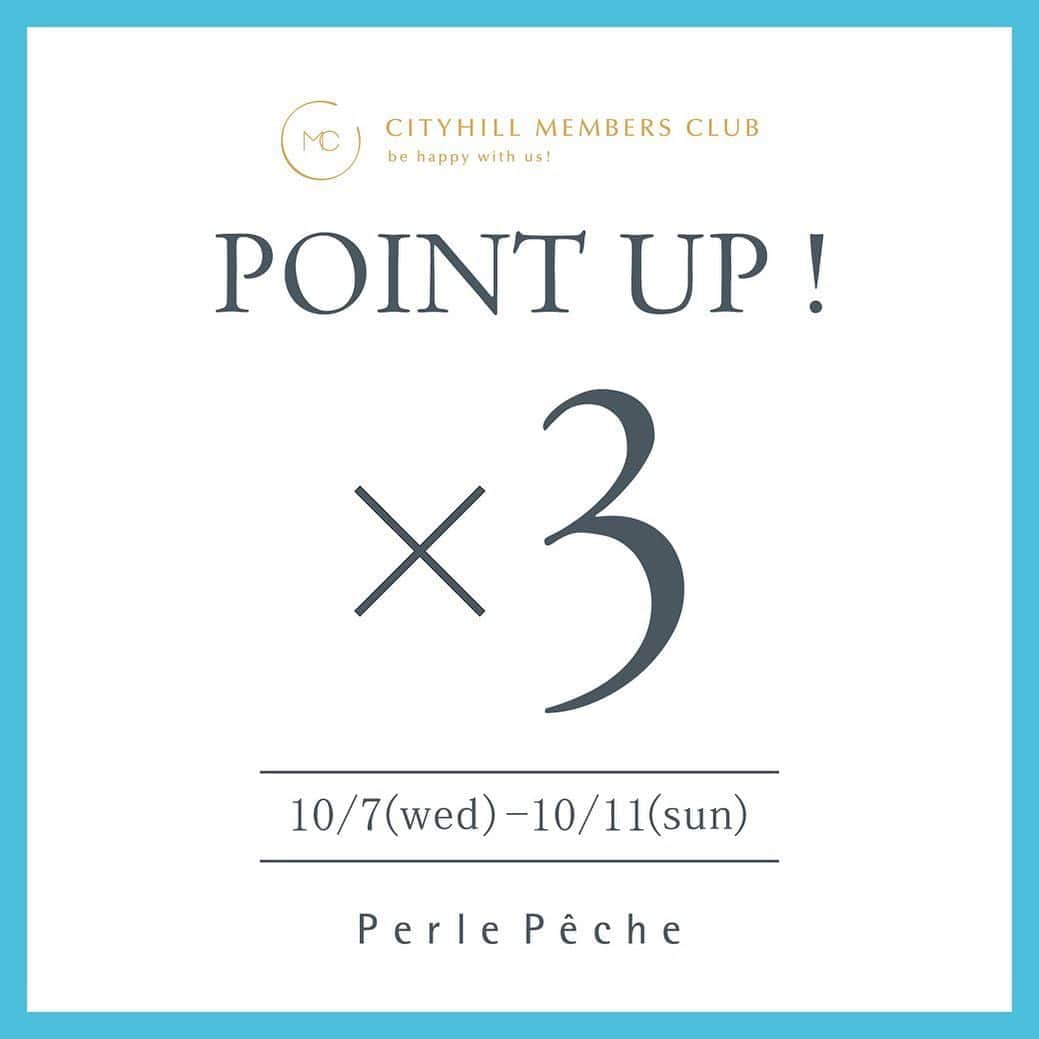 MC CITYHILL MEMBERS CLUB
be happy with us!

POINT UP !

×3

10/7(wed)−10/11(sun)

Perle Pêche